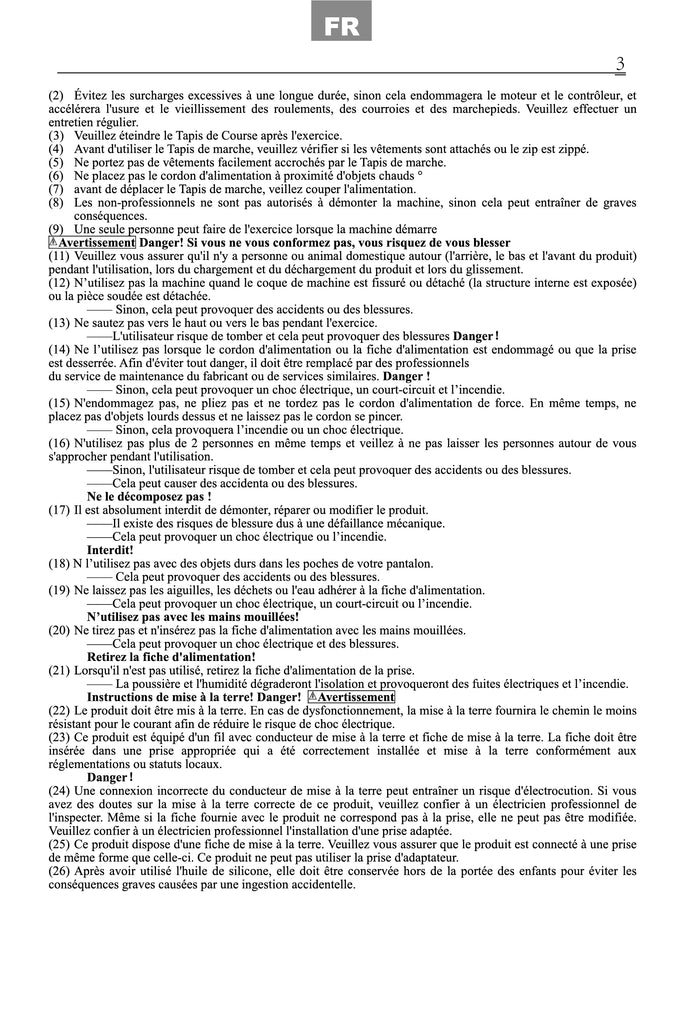 FR

3

(2) Évitez les surcharges excessives à une longue durée, sinon cela endommagera le moteur et le contrôleur, et accélérera l'usure et le vieillissement des roulements, des courroies et des marchepieds. Veuillez effectuer un entretien régulier.
(3) Veuillez éteindre le Tapis de Course après l'exercice.
(4) Avant d'utiliser le Tapis de marche, veuillez vérifier si les vêtements sont attachés ou le zip est zippé.
(5) Ne portez pas de vêtements facilement accrochés par le Tapis de marche.
(6) Ne placez pas le cordon d'alimentation à proximité d'objets chauds °
(7) avant de déplacer le Tapis de marche, veillez couper l'alimentation.
(8) Les non-professionnels ne sont pas autorisés à démonter la machine, sinon cela peut entraîner de graves conséquences.
(9) Une seule personne peut faire de l'exercice lorsque la machine démarre
⚠Avertissement Danger! Si vous ne vous conformez pas, vous risquez de vous blesser
(11) Veuillez vous assurer qu'il n'y a personne ou animal domestique autour (l'arrière, le bas et l'avant du produit) pendant l'utilisation, lors du chargement et du déchargement du produit et lors du glissement.
(12) N'utilisez pas la machine quand le coque de machine est fissuré ou détaché (la structure interne est exposée) ou la pièce soudée est détachée.
—— Sinon, cela peut provoquer des accidents ou des blessures.
(13) Ne sautez pas vers le haut ou vers le bas pendant l'exercice.
——L'utilisateur risque de tomber et cela peut provoquer des blessures Danger !
(14) Ne l'utilisez pas lorsque le cordon d'alimentation ou la fiche d'alimentation est endommagé ou que la prise est desserrée. Afin d'éviter tout danger, il doit être remplacé par des professionnels
du service de maintenance du fabricant ou de services similaires. Danger !
—— Sinon, cela peut provoquer un choc électrique, un court-circuit et l'incendie.
(15) N'endommagez pas, ne pliez pas et ne tordez pas le cordon d'alimentation de force. En même temps, ne placez pas d'objets lourds dessus et ne laissez pas le cordon se pincer.
—— Sinon, cela provoquera l'incendie ou un choc électrique.
(16) N'utilisez pas plus de 2 personnes en même temps et veillez à ne pas laisser les personnes autour de vous s'approcher pendant l'utilisation.
——Sinon, l'utilisateur risque de tomber et cela peut provoquer des accidents ou des blessures.
——Cela peut causer des accidenta ou des blessures.
Ne le décomposez pas !
(17) Il est absolument interdit de démonter, réparer ou modifier le produit.
——Il existe des risques de blessure dus à une défaillance mécanique.
——Cela peut provoquer un choc électrique ou l'incendie.
Interdit!
(18) N l'utilisez pas avec des objets durs dans les poches de votre pantalon.
—— Cela peut provoquer des accidents ou des blessures.
(19) Ne laissez pas les aiguilles, les déchets ou l'eau adhérer à la fiche d'alimentation.
——Cela peut provoquer un choc électrique, un court-circuit ou l'incendie.
N'utilisez pas avec les mains mouillées!
(20) Ne tirez pas et n'insérez pas la fiche d'alimentation avec les mains mouillées.
——Cela peut provoquer un choc électrique et des blessures.
Retirez la fiche d'alimentation!
(21) Lorsqu'il n'est pas utilisé, retirez la fiche d'alimentation de la prise.
—— La poussière et l'humidité dégraderont l'isolation et provoqueront des fuites électriques et l'incendie.
Instructions de mise à la terre! Danger! ⚠Avertissement
(22) Le produit doit être mis à la terre. En cas de dysfonctionnement, la mise à la terre fournira le chemin le moins résistant pour le courant afin de réduire le risque de choc électrique.
(23) Ce produit est équipé d'un fil avec conducteur de mise à la terre et fiche de mise à la terre. La fiche doit être insérée dans une prise appropriée qui a été correctement installée et mise à la terre conformément aux réglementations ou statuts locaux.
Danger !
(24) Une connexion incorrecte du conducteur de mise à la terre peut entraîner un risque d'électrocution. Si vous avez des doutes sur la mise à la terre correcte de ce produit, veuillez confier à un électricien professionnel de l'inspecter. Même si la fiche fournie avec le produit ne correspond pas à la prise, elle ne peut pas être modifiée. Veuillez confier à un électricien professionnel l'installation d'une prise adaptée.
(25) Ce produit dispose d'une fiche de mise à la terre. Veuillez vous assurer que le produit est connecté à une prise de même forme que celle-ci. Ce produit ne peut pas utiliser la prise d'adaptateur.
(26) Après avoir utilisé l'huile de silicone, elle doit être conservée hors de la portée des enfants pour éviter les conséquences graves causées par une ingestion accidentelle.